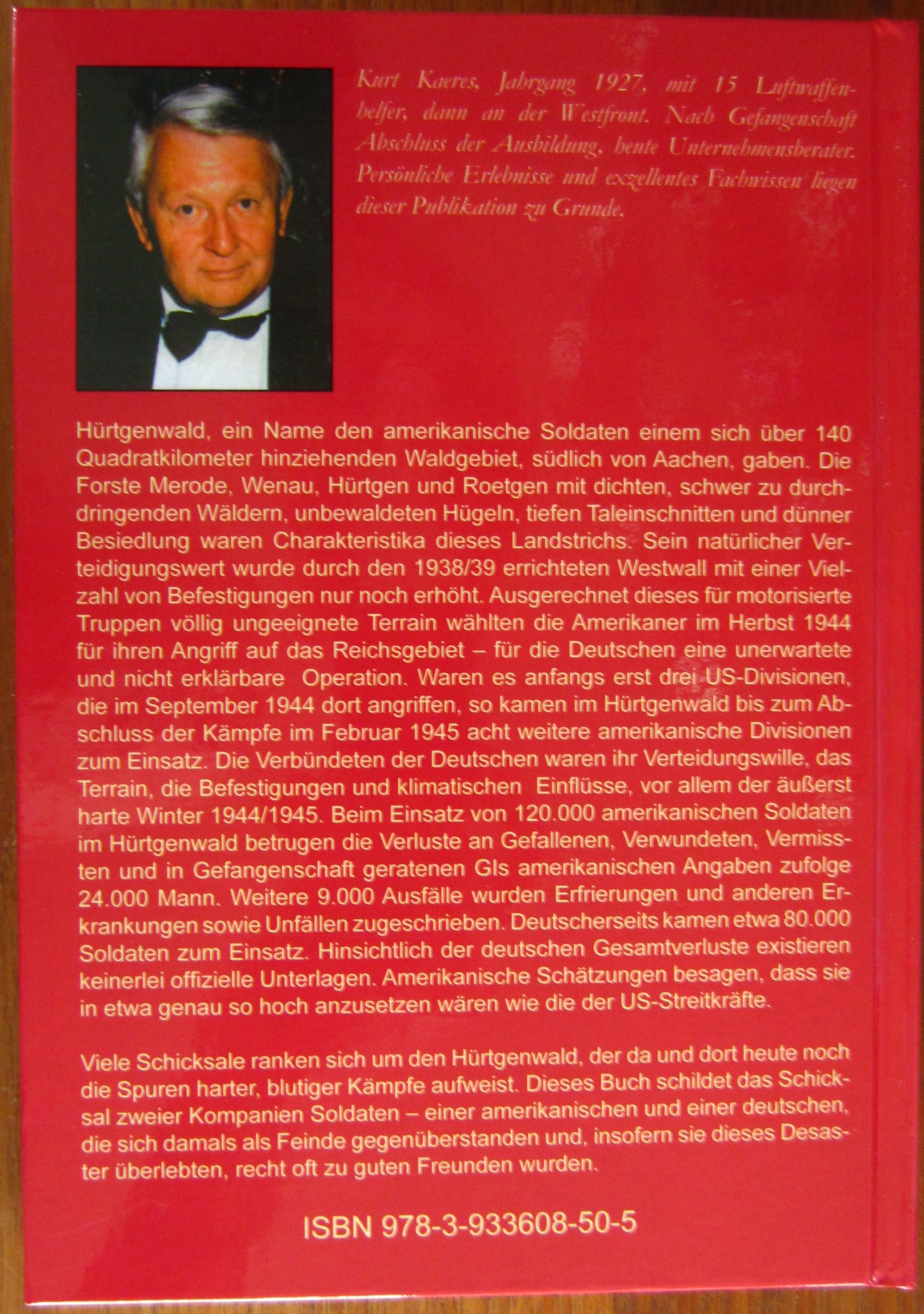 Kurt Kaeres, Jahrgang 1927, mit 15 Luftwaffenhelfer, dann an der Westfront. Nach Gefangenschaft Abschluss der Ausbildung, heute Unternehmensberater. Persönliche Erlebnisse und exzellentes Fachwissen liegen dieser Publikation zu Grunde.

Hürtgenwald, ein Name den amerikanische Soldaten einem sich über 140 Quadratkilometer hinziehenden Waldgebiet, südlich von Aachen, gaben. Die Forste Merode, Wenau, Hürtgen und Roetgen mit dichten, schwer zu durchdringenden Wäldern, unbewaldeten Hügeln, tiefen Taleinschnitten und dünner Besiedlung waren Charakteristika dieses Landstrichs. Sein natürlicher Verteidigungswert wurde durch den 1938/39 errichteten Westwall mit einer Vielzahl von Befestigungen nur noch erhöht. Ausgerechnet dieses für motorisierte Truppen völlig ungeeignete Terrain wählten die Amerikaner im Herbst 1944 für ihren Angriff auf das Reichsgebiet – für die Deutschen eine unerwartete und nicht erklärbare Operation. Waren es anfangs erst drei US-Divisionen, die im September 1944 dort angriffen, so kamen im Hürtgenwald bis zum Abschluss der Kämpfe im Februar 1945 acht weitere amerikanische Divisionen zum Einsatz. Die Verbündeten der Deutschen waren ihr Verteidungswille, das Terrain, die Befestigungen und klimatischen Einflüsse, vor allem der äußerst harte Winter 1944/1945. Beim Einsatz von 120.000 amerikanischen Soldaten im Hürtgenwald betrugen die Verluste an Gefallenen, Verwundeten, Vermissten und in Gefangenschaft geratenen GIs amerikanischen Angaben zufolge 24.000 Mann. Weitere 9.000 Ausfälle wurden Erfrierungen und anderen Erkrankungen sowie Unfällen zugeschrieben. Deutscherseits kamen etwa 80.000 Soldaten zum Einsatz. Hinsichtlich der deutschen Gesamtverluste existieren keinerlei offizielle Unterlagen. Amerikanische Schätzungen besagen, dass sie in etwa genau so hoch anzusetzen wären wie die der US-Streitkräfte.

Viele Schicksale ranken sich um den Hürtgenwald, der da und dort heute noch die Spuren harter, blutiger Kämpfe aufweist. Dieses Buch schildet das Schicksal zweier Kompanien Soldaten – einer amerikanischen und einer deutschen, die sich damals als Feinde gegenüberstanden und, insofern sie dieses Desaster überlebten, recht oft zu guten Freunden wurden.

ISBN 978-3-933608-50-5